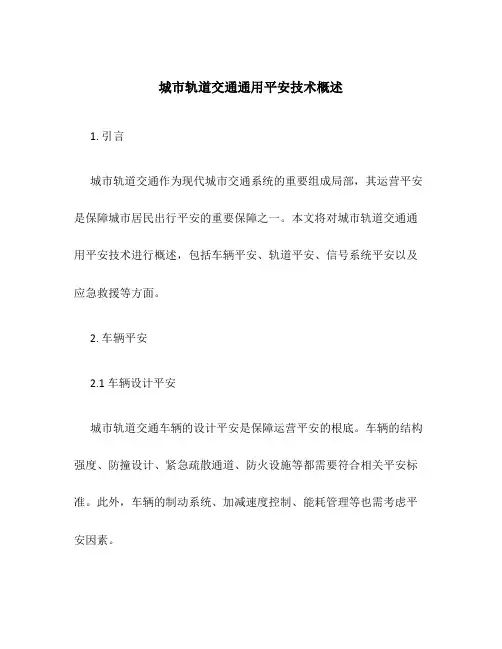 城市轨道交通通用平安技术概述

1. 引言

城市轨道交通作为现代城市交通系统的重要组成局部，其运营平安是保障城市居民出行平安的重要保障之一。本文将对城市轨道交通通用平安技术进行概述，包括车辆平安、轨道平安、信号系统平安以及应急救援等方面。

2. 车辆平安

2.1 车辆设计平安

城市轨道交通车辆的设计平安是保障运营平安的根底。车辆的结构强度、防撞设计、紧急疏散通道、防火设施等都需要符合相关平安标准。此外，车辆的制动系统、加减速度控制、能耗管理等也需考虑平安因素。